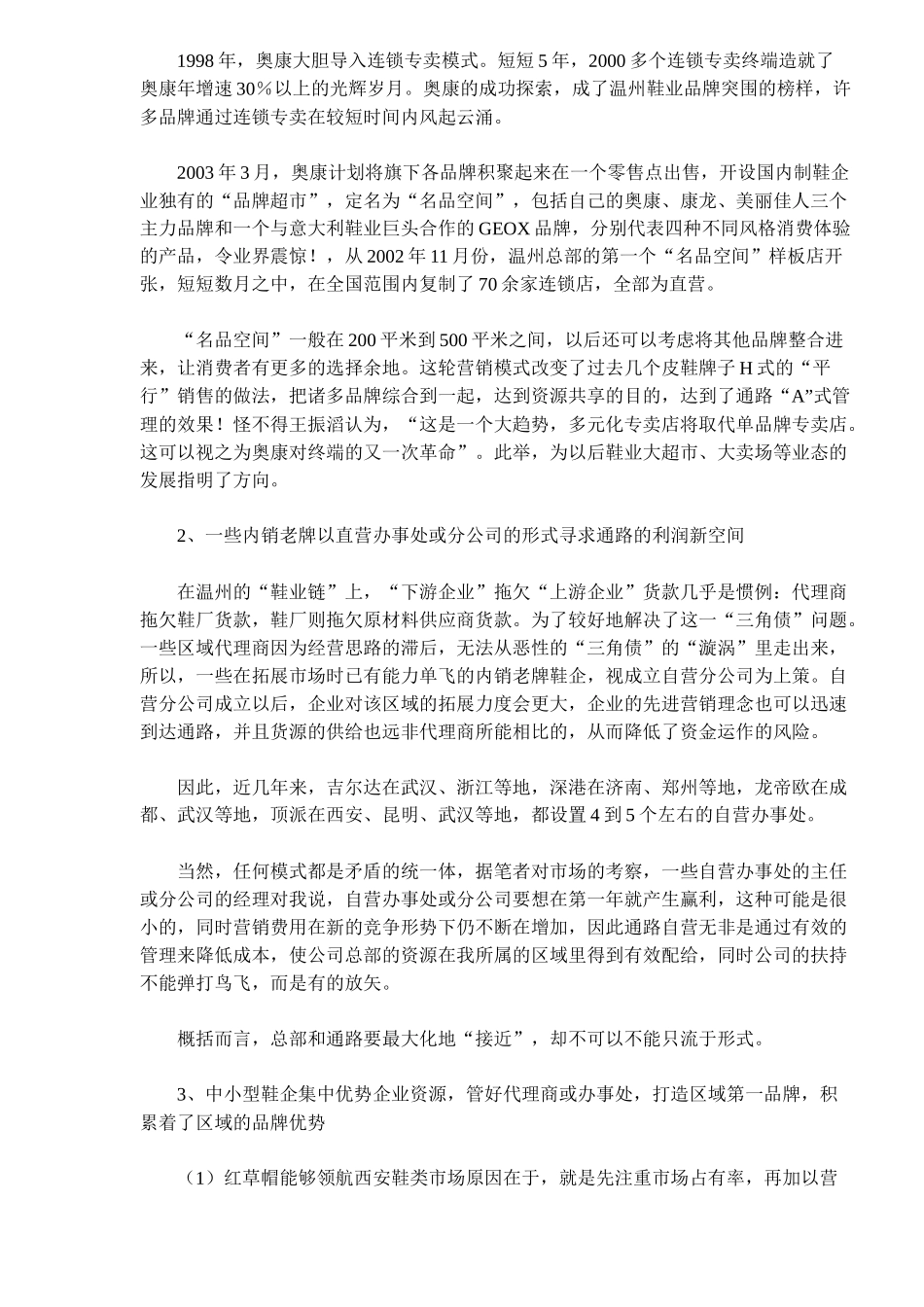 1998 年，奥康大胆导入连锁专卖模式。短短 5 年，2000 多个连锁专卖终端造就了奥康年增速 30％以上的光辉岁月。奥康的成功探索，成了温州鞋业品牌突围的榜样，许多品牌通过连锁专卖在较短时间内风起云涌。

2003 年 3 月，奥康计划将旗下各品牌积聚起来在一个零售点出售，开设国内制鞋企业独有的“品牌超市”，定名为“名品空间”，包括自己的奥康、康龙、美丽佳人三个主力品牌和一个与意大利鞋业巨头合作的 GEOX 品牌，分别代表四种不同风格消费体验的产品，令业界震惊！，从 2002 年 11 月份，温州总部的第一个“名品空间”样板店开张，短短数月之中，在全国范围内复制了 70 余家连锁店，全部为直营。

“名品空间”一般在 200 平米到 500 平米之间，以后还可以考虑将其他品牌整合进来，让消费者有更多的选择余地。这轮营销模式改变了过去几个皮鞋牌子 H 式的“平行”销售的做法，把诸多品牌综合到一起，达到资源共享的目的，达到了通路“A”式管理的效果！怪不得王振滔认为，“这是一个大趋势，多元化专卖店将取代单品牌专卖店。这可以视之为奥康对终端的又一次革命”。此举，为以后鞋业大超市、大卖场等业态的发展指明了方向。

2、一些内销老牌以直营办事处或分公司的形式寻求通路的利润新空间

在温州的“鞋业链”上，“下游企业”拖欠“上游企业”货款几乎是惯例：代理商拖欠鞋厂货款，鞋厂则拖欠原材料供应商货款。为了较好地解决了这一“三角债”问题。一些区域代理商因为经营思路的滞后，无法从恶性的“三角债”的“漩涡”里走出来，所以，一些在拓展市场时已有能力单飞的内销老牌鞋企，视成立自营分公司为上策。自营分公司成立以后，企业对该区域的拓展力度会更大，企业的先进营销理念也可以迅速到达通路，并且货源的供给也远非代理商所能相比的，从而降低了资金运作的风险。

因此，近几年来，吉尔达在武汉、浙江等地，深港在济南、郑州等地，龙帝欧在成都、武汉等地，顶派在西安、昆明、武汉等地，都设置 4 到 5 个左右的自营办事处。

当然，任何模式都是矛盾的统一体，据笔者对市场的考察，一些自营办事处的主任或分公司的经理对我说，自营办事处或分公司要想在第一年就产生赢利，这种可能是很小的，同时营销费用在新的竞争形势下仍不断在增加，因此通路自营无非是通过有效的管理来降低成本，使公司总部的资源在我所属的区域里得到有效配给，同时公司的扶持不能弹打鸟飞，而是有的放矢。

概括而言，总部和通路要最大化地“接近”，却不可以不能只流于形式。

3、中小型鞋企集中优势企业资源，管好代理商或办事处，打造区域第一品牌，积累着了区域的品牌优势

（1）红草帽能够领航西安鞋类市场原因在于，就是先注重市场占有率，再加以营